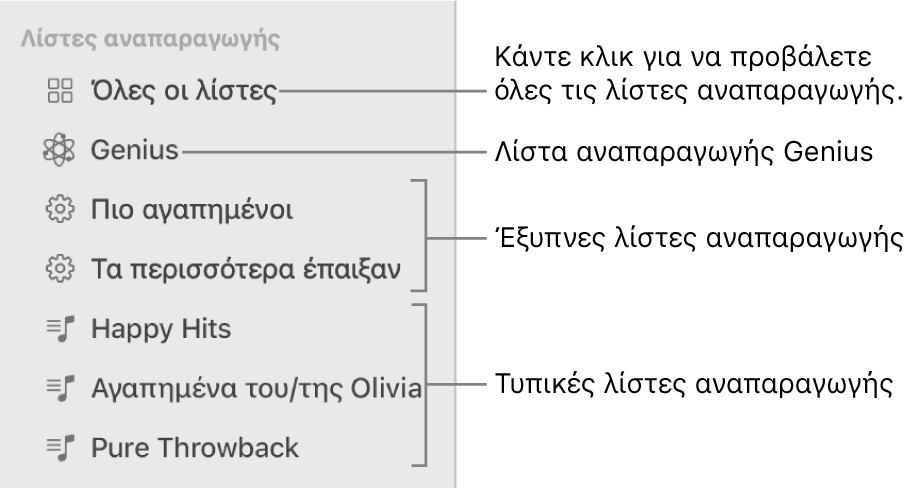 Λίστες αναπαραγωγής

Όλες οι λίστες

Genius

Πιο αγαπημένοι

Τα περισσότερα έπαιξαν

Happy Hits

Αγαπημένα του/της Olivia

Pure Throwback

Κάντε κλικ για να προβάλετε όλες τις λίστες αναπαραγωγής.

Λίστα αναπαραγωγής Genius

Έξυπνες λίστες αναπαραγωγής

Τυπικές λίστες αναπαραγωγής